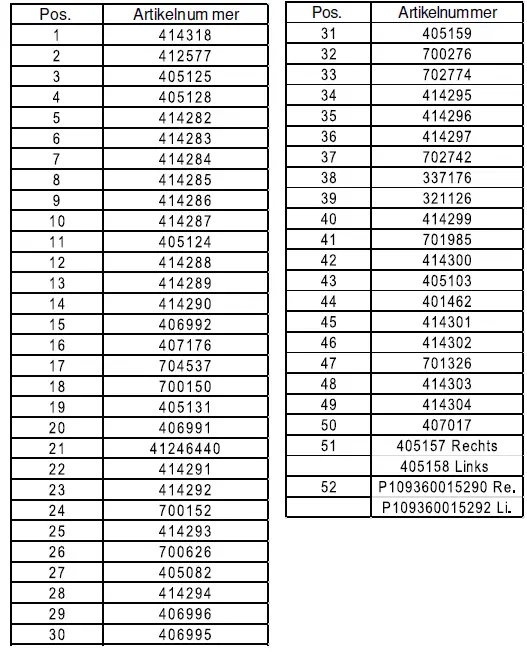 | Pos. | Artikelnum mer |
|---|---|
| 1 | 414318 |
| 2 | 412577 |
| 3 | 405125 |
| 4 | 405128 |
| 5 | 414282 |
| 6 | 414283 |
| 7 | 414284 |
| 8 | 414285 |
| 9 | 414286 |
| 10 | 414287 |
| 11 | 405124 |
| 12 | 414288 |
| 13 | 414289 |
| 14 | 414290 |
| 15 | 406992 |
| 16 | 407176 |
| 17 | 704537 |
| 18 | 700150 |
| 19 | 405131 |
| 20 | 406991 |
| 21 | 41246440 |
| 22 | 414291 |
| 23 | 414292 |
| 24 | 700152 |
| 25 | 414293 |
| 26 | 700626 |
| 27 | 405082 |
| 28 | 414294 |
| 29 | 406996 |
| 30 | 406995 |

| Pos. | Artikelnummer |
|---|---|
| 31 | 405159 |
| 32 | 700276 |
| 33 | 702774 |
| 34 | 414295 |
| 35 | 414296 |
| 36 | 414297 |
| 37 | 702742 |
| 38 | 337176 |
| 39 | 321126 |
| 40 | 414299 |
| 41 | 701985 |
| 42 | 414300 |
| 43 | 405103 |
| 44 | 401462 |
| 45 | 414301 |
| 46 | 414302 |
| 47 | 701326 |
| 48 | 414303 |
| 49 | 414304 |
| 50 | 407017 |
| 51 | 405157 Rechts |
| | 405158 Links |
| 52 | P109360015290 Re. |
| | P109360015292 Li. |